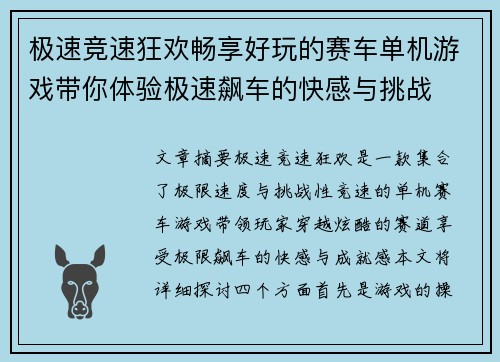 极速竞速狂欢畅享好玩的赛车单机游戏带你体验极速飙车的快感与挑战

文章摘要极速竞速狂欢是一款集合了极限速度与挑战性竞速的单机赛车游戏带领玩家穿越炫酷的赛道享受极限飙车的快感与成就感本文将详细探讨四个方面首先是游戏的操